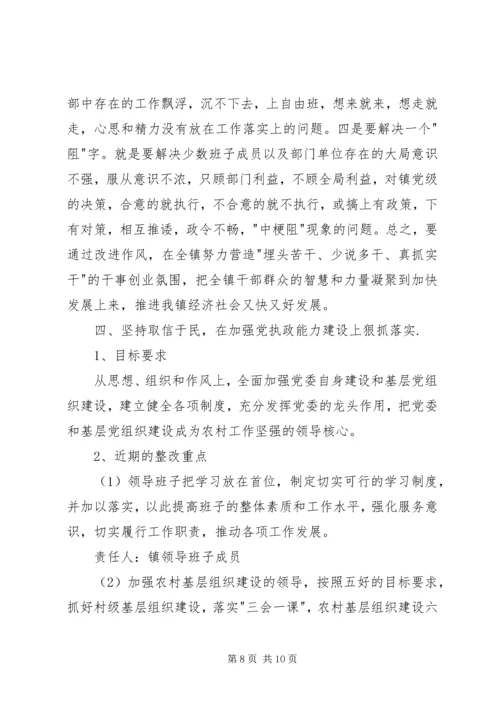 部中存在的工作飘浮，沉不下去，上自由班，想来就来，想走就走，心思和精力没有放在工作落实上的问题。四是要解决一个"阻"字。就是要解决少数班子成员以及部门单位存在的大局意识不强，服从意识不浓，只顾部门利益，不顾全局利益，对镇党级的决策，合意的就执行，不合意的就不执行，或搞上有政策，下有对策，相互推诿，政令不畅，"中梗阻"现象的问题。总之，要通过改进作风，在全镇努力营造"埋头苦干、少说多干、真抓实干"的干事创业氛围，把全镇干部群众的智慧和力量凝聚到加快发展上来，推进我镇经济社会又快又好发展。

四、坚持取信于民，在加强党执政能力建设上狠抓落实.

1、目标要求

从思想、组织和作风上，全面加强党委自身建设和基层党组织建设，建立健全各项制度，充分发挥党委的龙头作用，把党委和基层党组织建设成为农村工作坚强的领导核心。

2、近期的整改重点

（1）领导班子把学习放在首位，制定切实可行的学习制度，并加以落实，以此提高班子的整体素质和工作水平，强化服务意识，切实履行工作职责，推动各项工作发展。

责任人：镇领导班子成员

（2）加强农村基层组织建设的领导，按照五好的目标要求，抓好村级基层组织建设，落实"三会一课"，农村基层组织建设六

第 8 页 共 10 页